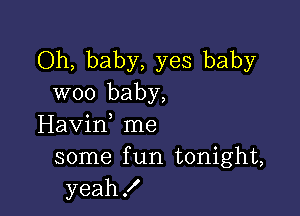 Oh, baby, yes baby
woo baby,
Havin' me
some fun tonight,
yeah!